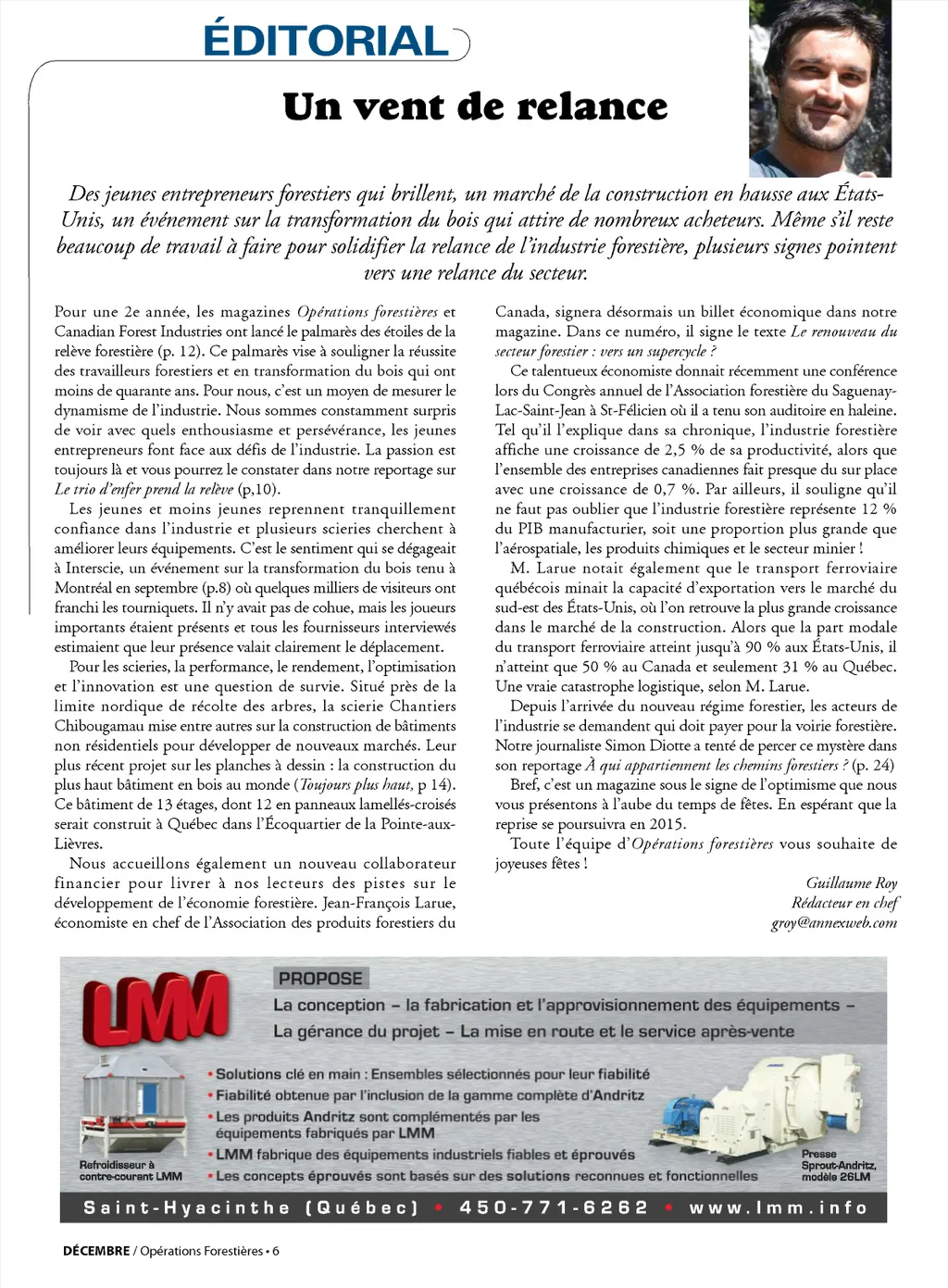 ÉDITORIAL

Un vent de relance

Des jeunes entrepreneurs forestiers qui brillent, un marché de la construction en hausse aux États-Unis, un événement sur la transformation du bois qui attire de nombreux acheteurs. Même s'il reste beaucoup de travail à faire pour solidifier la relance de l'industrie forestière, plusieurs signes pointent vers une relance du secteur.

Pour une 2e année, les magazines Opérations forestières et Canadian Forest Industries ont lancé le palmarès des étoiles de la relève forestière (p. 12). Ce palmarès vise à souligner la réussite des travailleurs forestiers et en transformation du bois qui ont moins de quarante ans. Pour nous, c'est un moyen de mesurer le dynamisme de l'industrie. Nous sommes constamment surpris de voir avec quels enthousiasme et persévérance, les jeunes entrepreneurs font face aux défis de l'industrie. La passion est toujours là et vous pourrez le constater dans notre reportage sur Le trio d'enfer prend la relève (p,10).

Les jeunes et moins jeunes reprennent tranquillement confiance dans l'industrie et plusieurs scieries cherchent à améliorer leurs équipements. C'est le sentiment qui se dégageait à Interscie, un événement sur la transformation du bois tenu à Montréal en septembre (p.8) où quelques milliers de visiteurs ont franchi les tourniquets. Il n'y avait pas de cohue, mais les joueurs importants étaient présents et tous les fournisseurs interviewés estimaient que leur présence valait clairement le déplacement.

Pour les scieries, la performance, le rendement, l'optimisation et l'innovation est une question de survie. Situé près de la limite nordique de récolte des arbres, la scierie Chantiers Chibougamau mise entre autres sur la construction de bâtiments non résidentiels pour développer de nouveaux marchés. Leur plus récent projet sur les planches à dessin : la construction du plus haut bâtiment en bois au monde (Toujours plus haut, p 14). Ce bâtiment de 13 étages, dont 12 en panneaux lamellés-croisés serait construit à Québec dans l'Écoquartier de la Pointe-aux-Lièvres.

Nous accueillons également un nouveau collaborateur financier pour livrer à nos lecteurs des pistes sur le développement de l'économie forestière. Jean-François Larue, économiste en chef de l'Association des produits forestiers du Canada, signera désormais un billet économique dans notre magazine. Dans ce numéro, il signe le texte Le renouveau du secteur forestier : vers un supercycle ?

Ce talentueux économiste donnait récemment une conférence lors du Congrès annuel de l'Association forestière du Saguenay-Lac-Saint-Jean à St-Félicien où il a tenu son auditoire en haleine. Tel qu'il l'explique dans sa chronique, l'industrie forestière affiche une croissance de 2,5 % de sa productivité, alors que l'ensemble des entreprises canadiennes fait presque du sur place avec une croissance de 0,7 %. Par ailleurs, il souligne qu'il ne faut pas oublier que l'industrie forestière représente 12 % du PIB manufacturier, soit une proportion plus grande que l'aérospatiale, les produits chimiques et le secteur minier !

M. Larue notait également que le transport ferroviaire québécois minait la capacité d'exportation vers le marché du sud-est des États-Unis, où l'on retrouve la plus grande croissance dans le marché de la construction. Alors que la part modale du transport ferroviaire atteint jusqu'à 90 % aux États-Unis, il n'atteint que 50 % au Canada et seulement 31 % au Québec. Une vraie catastrophe logistique, selon M. Larue.

Depuis l'arrivée du nouveau régime forestier, les acteurs de l'industrie se demandent qui doit payer pour la voirie forestière. Notre journaliste Simon Diotte a tenté de percer ce mystère dans son reportage À qui appartiennent les chemins forestiers ? (p. 24)

Bref, c'est un magazine sous le signe de l'optimisme que nous vous présentons à l'aube du temps de fêtes. En espérant que la reprise se poursuivra en 2015.

Toute l'équipe d'Opérations forestières vous souhaite de joyeuses fêtes !

Guillaume Roy
Rédacteur en chef
groy@annexweb.com

LMM

PROPOSE
La conception – la fabrication et l'approvisionnement des équipements –
La gérance du projet – La mise en route et le service après-vente

• Solutions clé en main : Ensembles sélectionnés pour leur fiabilité
• Fiabilité obtenue par l'inclusion de la gamme complète d'Andritz
• Les produits Andritz sont complémentés par les équipements fabriqués par LMM
• LMM fabrique des équipements industriels fiables et éprouvés
• Les concepts éprouvés sont basés sur des solutions reconnues et fonctionnelles

Refroidisseur à contre-courant LMM

Presse Sprout-Andritz, modèle 26LM

Saint-Hyacinthe (Québec) • 450-771-6262 • www.lmm.info

DÉCEMBRE / Opérations Forestières • 6